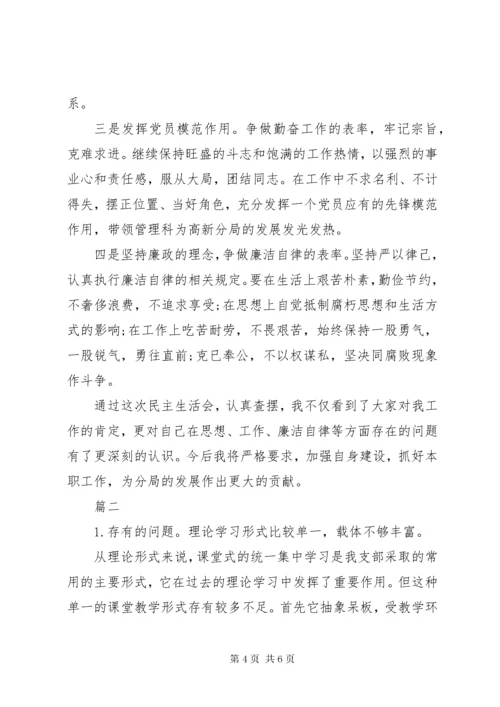 系。

三是发挥党员模范作用。争做勤奋工作的表率，牢记宗旨，克难求进。继续保持旺盛的斗志和饱满的工作热情，以强烈的事业心和责任感，服从大局，团结同志。在工作中不求名利、不计得失，摆正位置、当好角色，充分发挥一个党员应有的先锋模范作用，带领管理科为高新分局的发展发光发热。

四是坚持廉政的理念，争做廉洁自律的表率。坚持严以律己，认真执行廉洁自律的相关规定。要在生活上艰苦朴素，勤俭节约，不奢侈浪费，不追求享受；在思想上自觉抵制腐朽思想和生活方式的影响；在工作上吃苦耐劳，不畏艰苦，始终保持一股勇气，一股锐气，勇往直前；克已奉公，不以权谋私，坚决同腐败现象作斗争。

通过这次民主生活会，认真查摆，我不仅看到了大家对我工作的肯定，更对自己在思想、工作、廉洁自律等方面存在的问题有了更深刻的认识。今后我将严格要求，加强自身建设，抓好本职工作，为分局的发展作出更大的贡献。

篇二

1.存有的问题。理论学习形式比较单一，载体不够丰富。

从理论形式来说，课堂式的统一集中学习是我支部采取的常用的主要形式，它在过去的理论学习中发挥了重要作用。但这种单一的课堂教学形式存有较多不足。首先它抽象呆板，受教学环

第 4 页 共 6 页